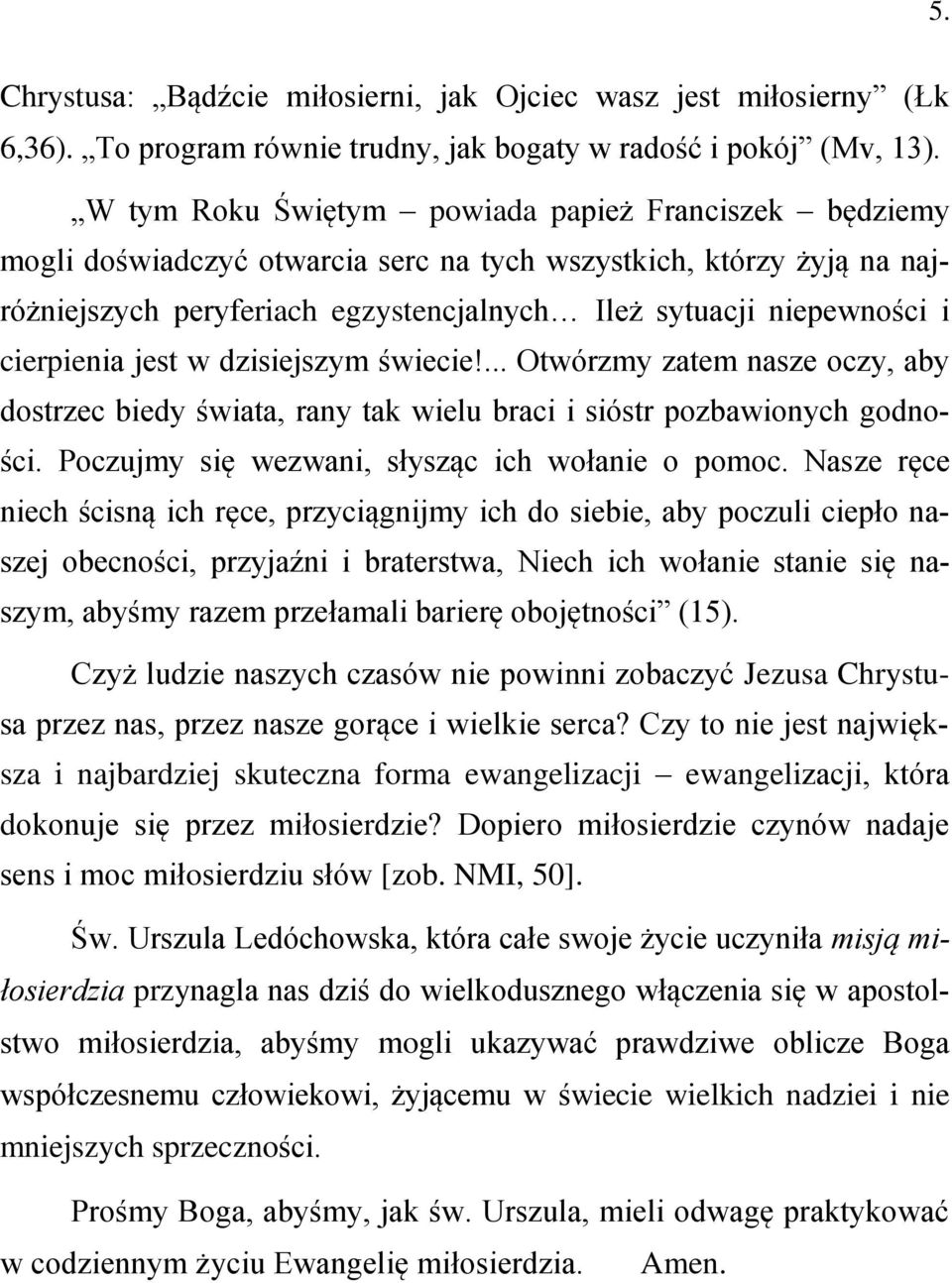 5.

Chrystusa: „Bądźcie miłosierni, jak Ojciec wasz jest miłosierny” (Łk 6,36). „To program równie trudny, jak bogaty w radość i pokój” (Mv, 13).

„W tym Roku Świętym – powiada papież Franciszek – będziemy mogli doświadczyć otwarcia serc na tych wszystkich, którzy żyją na najróżniejszych peryferiach egzystencjalnych… Ileż sytuacji niepewności i cierpienia jest w dzisiejszym świecie!... Otwórzmy zatem nasze oczy, aby dostrzec biedy świata, rany tak wielu braci i sióstr pozbawionych godności. Poczujmy się wezwani, słysząc ich wołanie o pomoc. Nasze ręce niech ścisną ich ręce, przyciągnijmy ich do siebie, aby poczuli ciepło naszej obecności, przyjaźni i braterstwa, Niech ich wołanie stanie się naszym, abyśmy razem przełamali barierę obojętności” (15).

Czyż ludzie naszych czasów nie powinni zobaczyć Jezusa Chrystusa przez nas, przez nasze gorące i wielkie serca? Czy to nie jest największa i najbardziej skuteczna forma ewangelizacji – ewangelizacji, która dokonuje się przez miłosierdzie? Dopiero miłosierdzie czynów nadaje sens i moc miłosierdziu słów [zob. NMI, 50].

Św. Urszula Ledóchowska, która całe swoje życie uczyniła misją miłosierdzia przynagla nas dziś do wielkodusznego włączenia się w apostolstwo miłosierdzia, abyśmy mogli ukazywać prawdziwe oblicze Boga współczesnemu człowiekowi, żyjącemu w świecie wielkich nadziei i nie mniejszych sprzeczności.

Prośmy Boga, abyśmy, jak św. Urszula, mieli odwagę praktykować w codziennym życiu Ewangelię miłosierdzia. Amen.